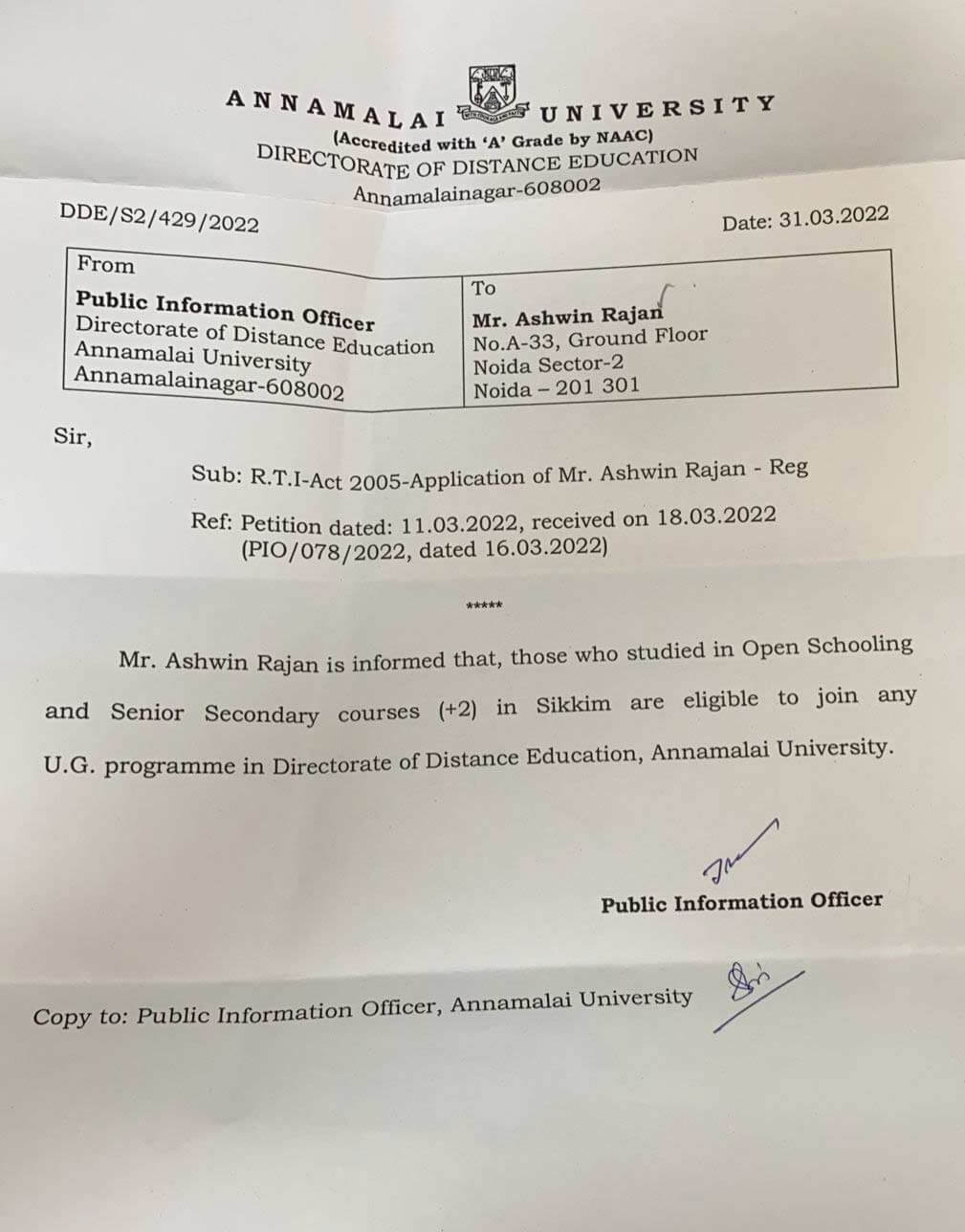 ANNAMALAI UNIVERSITY
(Accredited with 'A' Grade by NAAC)
DIRECTORATE OF DISTANCE EDUCATION
Annamalainagar-608002

DDE/S2/429/2022

Date: 31.03.2022

| From | To |
|---|---|
| **Public Information Officer** Directorate of Distance Education Annamalai University Annamalainagar-608002 | **Mr. Ashwin Rajan** No.A-33, Ground Floor Noida Sector-2 Noida – 201 301 |

Sir,

Sub: R.T.I-Act 2005-Application of Mr. Ashwin Rajan - Reg

Ref: Petition dated: 11.03.2022, received on 18.03.2022 (PIO/078/2022, dated 16.03.2022)

*****

Mr. Ashwin Rajan is informed that, those who studied in Open Schooling and Senior Secondary courses (+2) in Sikkim are eligible to join any U.G. programme in Directorate of Distance Education, Annamalai University.

Public Information Officer

Copy to: Public Information Officer, Annamalai University